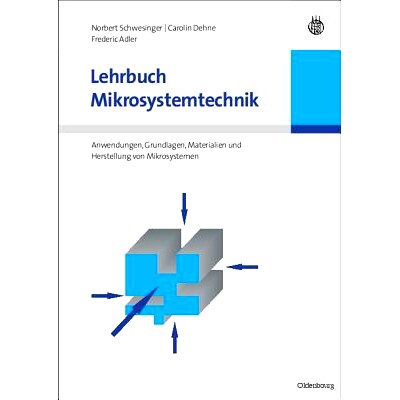 Norbert Schwesinger | Carolin Dehne
Frederic Adler

Lehrbuch
Mikrosystemtechnik

Anwendungen, Grundlagen, Materialien und Herstellung von Mikrosystemen

Oldenbourg